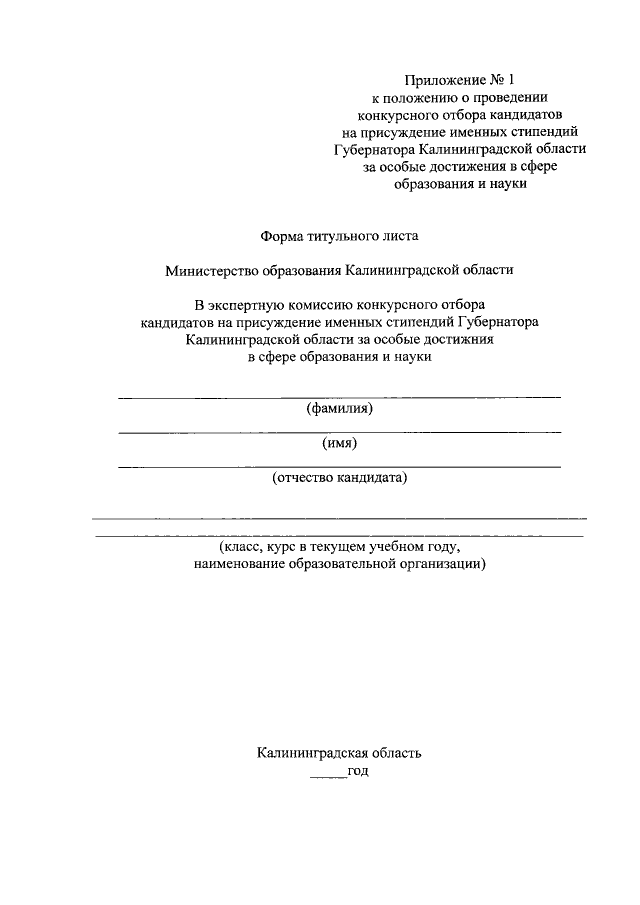 Приложение № 1
к положению о проведении
конкурсного отбора кандидатов
на присуждение именных стипендий
Губернатора Калининградской области
за особые достижения в сфере
образования и науки

Форма титульного листа

Министерство образования Калининградской области

В экспертную комиссию конкурсного отбора
кандидатов на присуждение именных стипендий Губернатора
Калининградской области за особые достижния
в сфере образования и науки

(фамилия)

(имя)

(отчество кандидата)

(класс, курс в текущем учебном году,
наименование образовательной организации)

Калининградская область
_____год